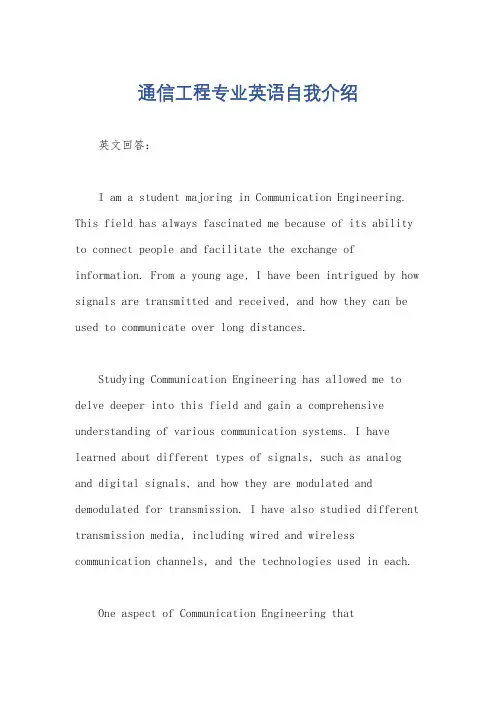 通信工程专业英语自我介绍

英文回答：

I am a student majoring in Communication Engineering. This field has always fascinated me because of its ability to connect people and facilitate the exchange of information. From a young age, I have been intrigued by how signals are transmitted and received, and how they can be used to communicate over long distances.

Studying Communication Engineering has allowed me to delve deeper into this field and gain a comprehensive understanding of various communication systems. I have learned about different types of signals, such as analog and digital signals, and how they are modulated and demodulated for transmission. I have also studied different transmission media, including wired and wireless communication channels, and the technologies used in each.

One aspect of Communication Engineering that